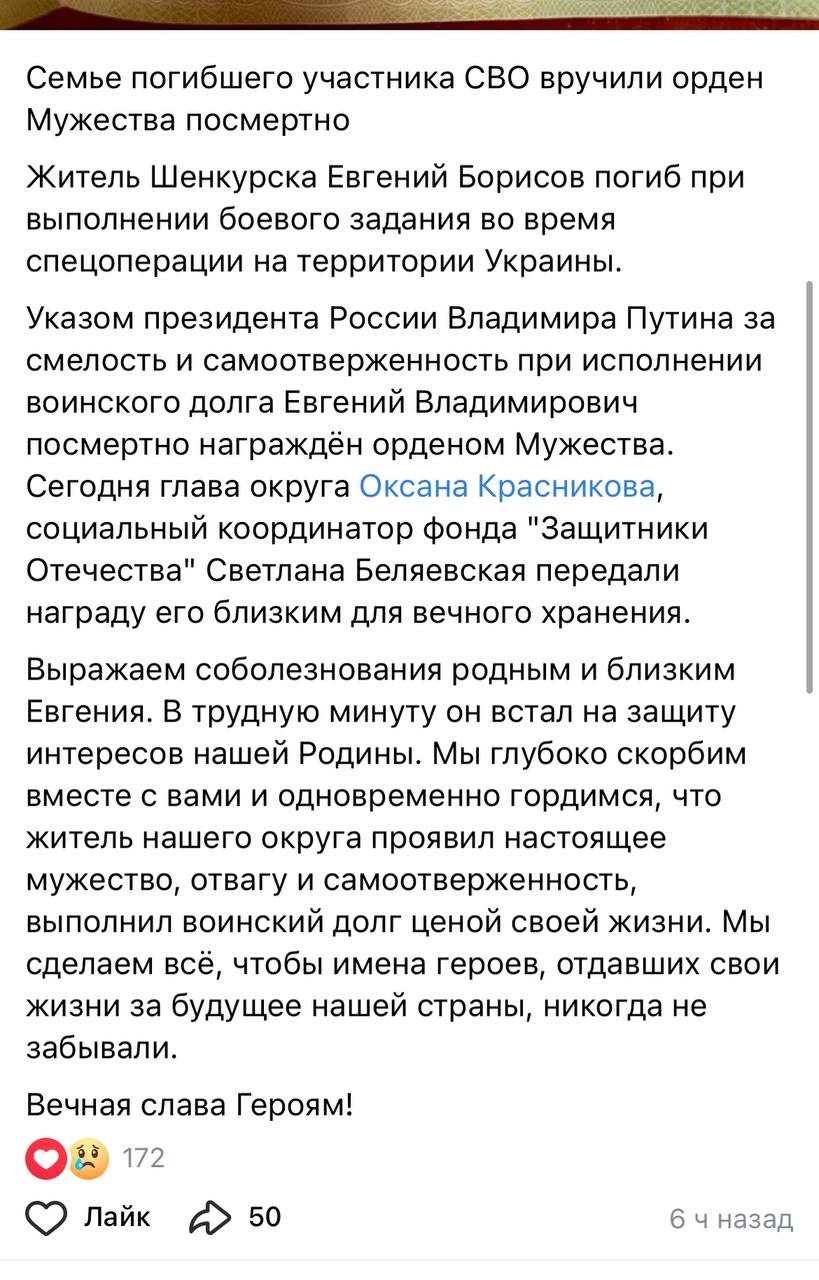 Семье погибшего участника СВО вручили орден Мужества посмертно

Житель Шенкурска Евгений Борисов погиб при выполнении боевого задания во время спецоперации на территории Украины.

Указом президента России Владимира Путина за смелость и самоотверженность при исполнении воинского долга Евгений Владимирович посмертно награждён орденом Мужества. Сегодня глава округа Оксана Красникова, социальный координатор фонда "Защитники Отечества" Светлана Беляевская передали награду его близким для вечного хранения.

Выражаем соболезнования родным и близким Евгения. В трудную минуту он встал на защиту интересов нашей Родины. Мы глубоко скорбим вместе с вами и одновременно гордимся, что житель нашего округа проявил настоящее мужество, отвагу и самоотверженность, выполнил воинский долг ценой своей жизни. Мы сделаем всё, чтобы имена героев, отдавших свои жизни за будущее нашей страны, никогда не забывали.

Вечная слава Героям!

172

Лайк 50 6 ч назад